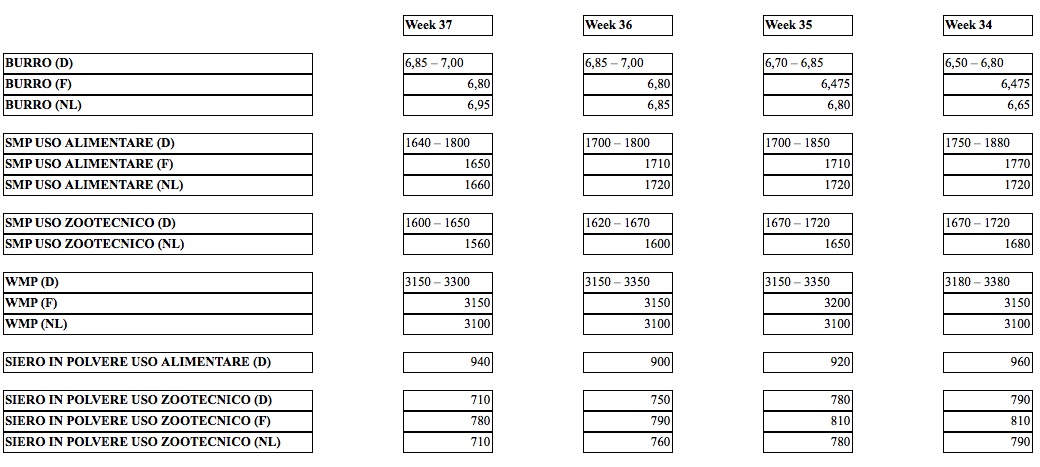 | | Week 37 | Week 36 | Week 35 | Week 34 |
|---|---|---|---|---|
| BURRO (D) | 6,85 – 7,00 | 6,85 – 7,00 | 6,70 – 6,85 | 6,50 – 6,80 |
| BURRO (F) | 6,80 | 6,80 | 6,475 | 6,475 |
| BURRO (NL) | 6,95 | 6,85 | 6,80 | 6,65 |
| SMP USO ALIMENTARE (D) | 1640 – 1800 | 1700 – 1800 | 1700 – 1850 | 1750 – 1880 |
| SMP USO ALIMENTARE (F) | 1650 | 1710 | 1710 | 1770 |
| SMP USO ALIMENTARE (NL) | 1660 | 1720 | 1720 | 1720 |
| SMP USO ZOOTECNICO (D) | 1600 – 1650 | 1620 – 1670 | 1670 – 1720 | 1670 – 1720 |
| SMP USO ZOOTECNICO (NL) | 1560 | 1600 | 1650 | 1680 |
| WMP (D) | 3150 – 3300 | 3150 – 3350 | 3150 – 3350 | 3180 – 3380 |
| WMP (F) | 3150 | 3150 | 3200 | 3150 |
| WMP (NL) | 3100 | 3100 | 3100 | 3100 |
| SIERO IN POLVERE USO ALIMENTARE (D) | 940 | 900 | 920 | 960 |
| SIERO IN POLVERE USO ZOOTECNICO (D) | 710 | 750 | 780 | 790 |
| SIERO IN POLVERE USO ZOOTECNICO (F) | 780 | 790 | 810 | 810 |
| SIERO IN POLVERE USO ZOOTECNICO (NL) | 710 | 760 | 780 | 790 |